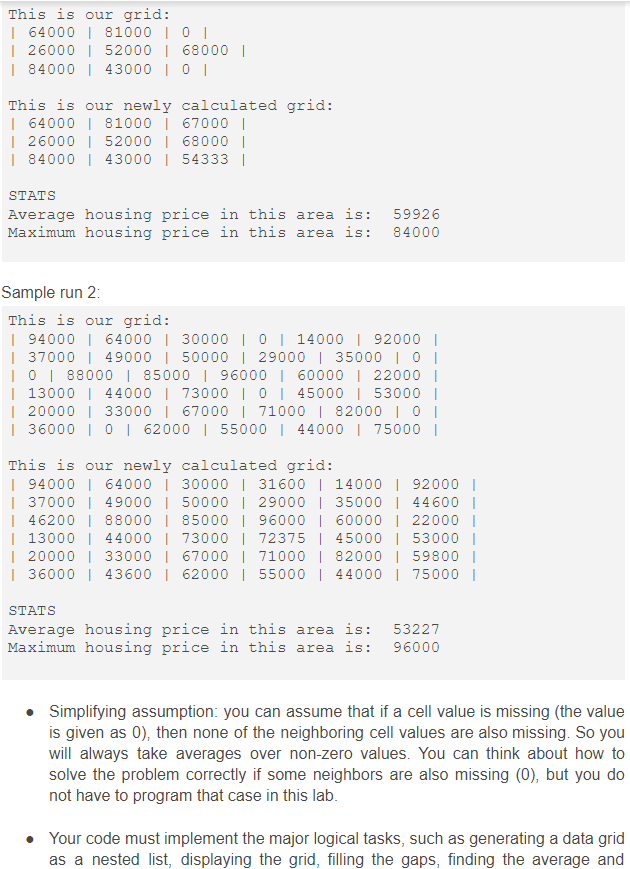 This is our grid:
| 64000 | 81000 | 0 |
| 26000 | 52000 | 68000 |
| 84000 | 43000 | 0 |

This is our newly calculated grid:
| 64000 | 81000 | 67000 |
| 26000 | 52000 | 68000 |
| 84000 | 43000 | 54333 |

STATS
Average housing price in this area is: 59926
Maximum housing price in this area is: 84000

Sample run 2:

This is our grid:
| 94000 | 64000 | 30000 | 0 | 14000 | 92000 |
| 37000 | 49000 | 50000 | 29000 | 35000 | 0 |
| 0 | 88000 | 85000 | 96000 | 60000 | 22000 |
| 13000 | 44000 | 73000 | 0 | 45000 | 53000 |
| 20000 | 33000 | 67000 | 71000 | 82000 | 0 |
| 36000 | 0 | 62000 | 55000 | 44000 | 75000 |

This is our newly calculated grid:
| 94000 | 64000 | 30000 | 31600 | 14000 | 92000 |
| 37000 | 49000 | 50000 | 29000 | 35000 | 44600 |
| 46200 | 88000 | 85000 | 96000 | 60000 | 22000 |
| 13000 | 44000 | 73000 | 72375 | 45000 | 53000 |
| 20000 | 33000 | 67000 | 71000 | 82000 | 59800 |
| 36000 | 43600 | 62000 | 55000 | 44000 | 75000 |

STATS
Average housing price in this area is: 53227
Maximum housing price in this area is: 96000

• Simplifying assumption: you can assume that if a cell value is missing (the value is given as 0), then none of the neighboring cell values are also missing. So you will always take averages over non-zero values. You can think about how to solve the problem correctly if some neighbors are also missing (0), but you do not have to program that case in this lab.

• Your code must implement the major logical tasks, such as generating a data grid as a nested list, displaying the grid, filling the gaps, finding the average and